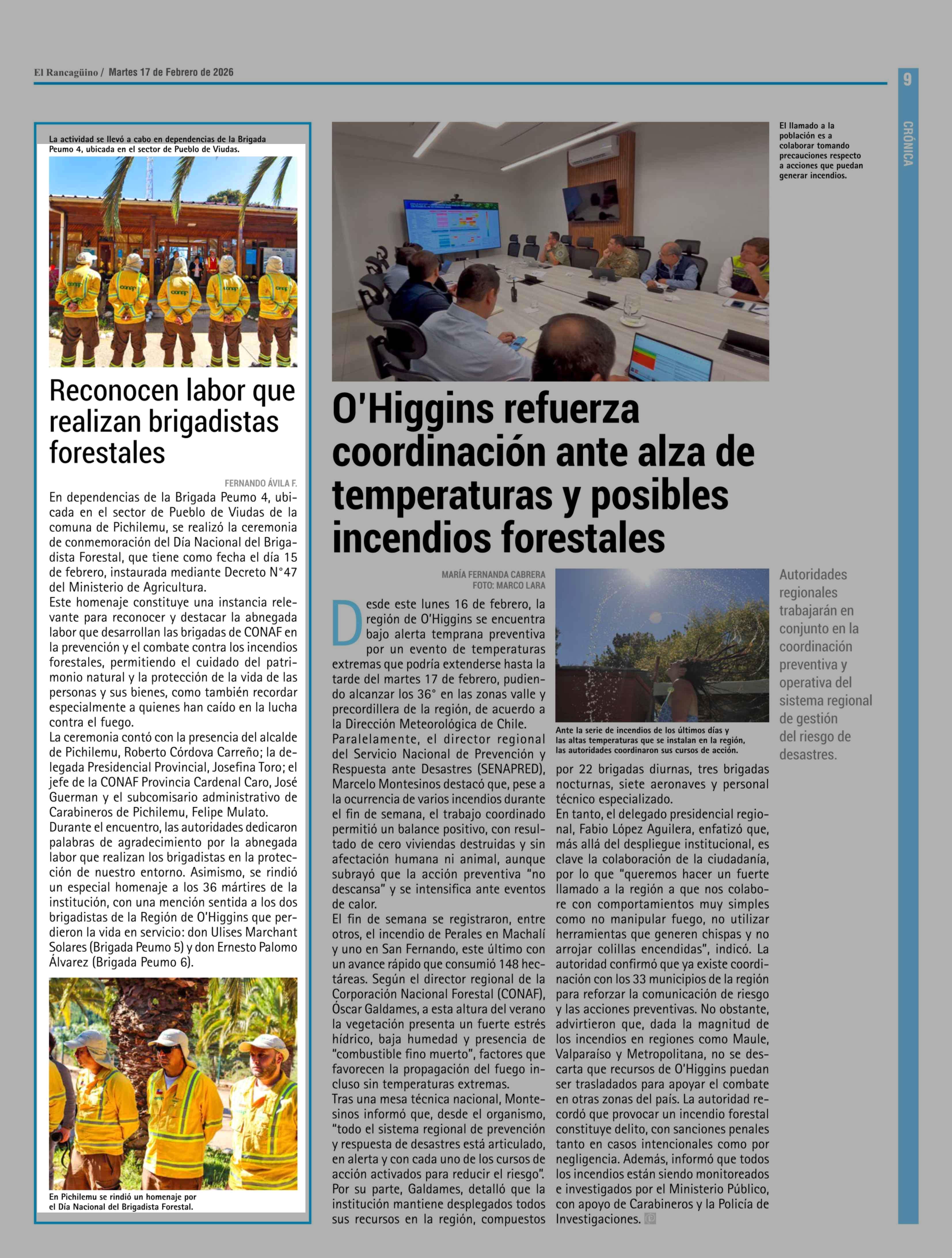 El Rancagüino / Martes 17 de Febrero de 2026

9

CRÓNICA

La actividad se llevó a cabo en dependencias de la Brigada Peumo 4, ubicada en el sector de Pueblo de Viudas.

Reconocen labor que realizan brigadistas forestales

FERNANDO ÁVILA F.

En dependencias de la Brigada Peumo 4, ubicada en el sector de Pueblo de Viudas de la comuna de Pichilemu, se realizó la ceremonia de conmemoración del Día Nacional del Brigadista Forestal, que tiene como fecha el día 15 de febrero, instaurada mediante Decreto N°47 del Ministerio de Agricultura.
Este homenaje constituye una instancia relevante para reconocer y destacar la abnegada labor que desarrollan las brigadas de CONAF en la prevención y el combate contra los incendios forestales, permitiendo el cuidado del patrimonio natural y la protección de la vida de las personas y sus bienes, como también recordar especialmente a quienes han caído en la lucha contra el fuego.
La ceremonia contó con la presencia del alcalde de Pichilemu, Roberto Córdova Carreño; la delegada Presidencial Provincial, Josefina Toro; el jefe de la CONAF Provincia Cardenal Caro, José Guerman y el subcomisario administrativo de Carabineros de Pichilemu, Felipe Mulato.
Durante el encuentro, las autoridades dedicaron palabras de agradecimiento por la abnegada labor que realizan los brigadistas en la protección de nuestro entorno. Asimismo, se rindió un especial homenaje a los 36 mártires de la institución, con una mención sentida a los dos brigadistas de la Región de O'Higgins que perdieron la vida en servicio: don Ulises Marchant Solares (Brigada Peumo 5) y don Ernesto Palomo Álvarez (Brigada Peumo 6).

En Pichilemu se rindió un homenaje por el Día Nacional del Brigadista Forestal.

El llamado a la población es a colaborar tomando precauciones respecto a acciones que puedan generar incendios.

O'Higgins refuerza coordinación ante alza de temperaturas y posibles incendios forestales

MARÍA FERNANDA CABRERA
FOTO: MARCO LARA

Desde este lunes 16 de febrero, la región de O'Higgins se encuentra bajo alerta temprana preventiva por un evento de temperaturas extremas que podría extenderse hasta la tarde del martes 17 de febrero, pudiendo alcanzar los 36° en las zonas valle y precordillera de la región, de acuerdo a la Dirección Meteorológica de Chile.
Paralelamente, el director regional del Servicio Nacional de Prevención y Respuesta ante Desastres (SENAPRED), Marcelo Montesinos destacó que, pese a la ocurrencia de varios incendios durante el fin de semana, el trabajo coordinado permitió un balance positivo, con resultado de cero viviendas destruidas y sin afectación humana ni animal, aunque subrayó que la acción preventiva "no descansa" y se intensifica ante eventos de calor.
El fin de semana se registraron, entre otros, el incendio de Perales en Machalí y uno en San Fernando, este último con un avance rápido que consumió 148 hectáreas. Según el director regional de la Corporación Nacional Forestal (CONAF), Óscar Galdames, a esta altura del verano la vegetación presenta un fuerte estrés hídrico, baja humedad y presencia de "combustible fino muerto", factores que favorecen la propagación del fuego incluso sin temperaturas extremas.
Tras una mesa técnica nacional, Montesinos informó que, desde el organismo, "todo el sistema regional de prevención y respuesta de desastres está articulado, en alerta y con cada uno de los cursos de acción activados para reducir el riesgo".
Por su parte, Galdames, detalló que la institución mantiene desplegados todos sus recursos en la región, compuestos

Ante la serie de incendios de los últimos días y las altas temperaturas que se instalan en la región, las autoridades coordinaron sus cursos de acción.

por 22 brigadas diurnas, tres brigadas nocturnas, siete aeronaves y personal técnico especializado.
En tanto, el delegado presidencial regional, Fabio López Aguilera, enfatizó que, más allá del despliegue institucional, es clave la colaboración de la ciudadanía, por lo que "queremos hacer un fuerte llamado a la región a que nos colabore con comportamientos muy simples como no manipular fuego, no utilizar herramientas que generen chispas y no arrojar colillas encendidas", indicó. La autoridad confirmó que ya existe coordinación con los 33 municipios de la región para reforzar la comunicación de riesgo y las acciones preventivas. No obstante, advirtieron que, dada la magnitud de los incendios en regiones como Maule, Valparaíso y Metropolitana, no se descarta que recursos de O'Higgins puedan ser trasladados para apoyar el combate en otras zonas del país. La autoridad recordó que provocar un incendio forestal constituye delito, con sanciones penales tanto en casos intencionales como por negligencia. Además, informó que todos los incendios están siendo monitoreados e investigados por el Ministerio Público, con apoyo de Carabineros y la Policía de Investigaciones.

Autoridades regionales trabajarán en conjunto en la coordinación preventiva y operativa del sistema regional de gestión del riesgo de desastres.